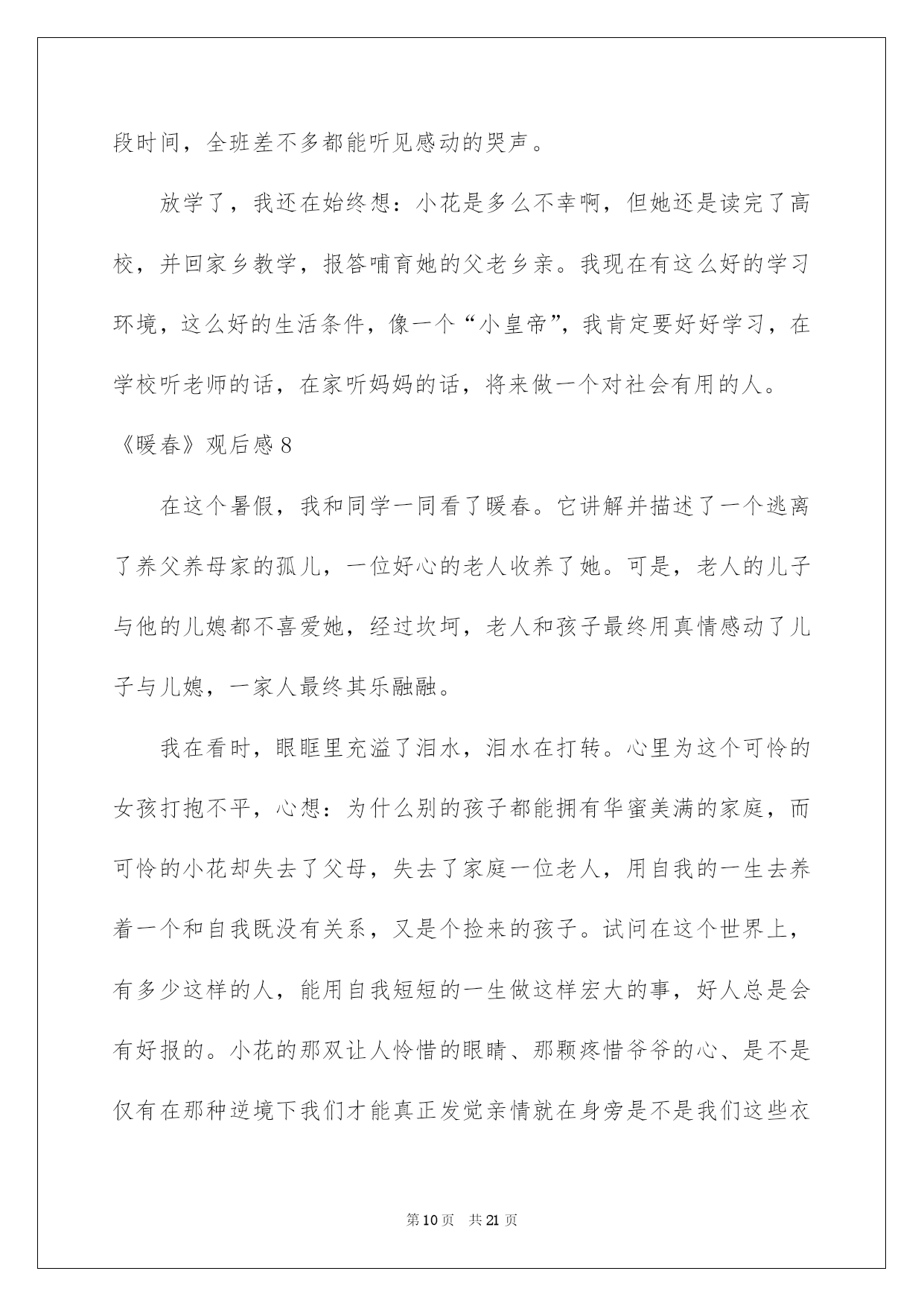 段时间，全班差不多都能听见感动的哭声。

放学了，我还在始终想：小花是多么不幸啊，但她还是读完了高校，并回家乡教学，报答哺育她的父老乡亲。我现在有这么好的学习环境，这么好的生活条件，像一个“小皇帝”，我肯定要好好学习，在学校听老师的话，在家听妈妈的话，将来做一个对社会有用的人。

《暖春》观后感 8

在这个暑假，我和同学一同看了暖春。它讲解并描述了一个逃离了养父养母家的孤儿，一位好心的老人收养了她。可是，老人的儿子与他的儿媳都不喜爱她，经过坎坷，老人和孩子最终用真情感动了儿子与儿媳，一家人最终其乐融融。

我在看时，眼眶里充溢了泪水，泪水在打转。心里为这个可怜的女孩打抱不平，心想：为什么别的孩子都能拥有华蜜美满的家庭，而可怜的小花却失去了父母，失去了家庭一位老人，用自我的一生去养着一个和自我既没有关系，又是个捡来的孩子。试问在这个世界上，有多少这样的人，能用自我短短的一生做这样宏大的事，好人总是会有好报的。小花的那双让人怜惜的眼睛、那颗疼惜爷爷的心、是不是仅有在那种逆境下我们才能真正发觉亲情就在身旁是不是我们这些衣

第 10 页　共 21 页